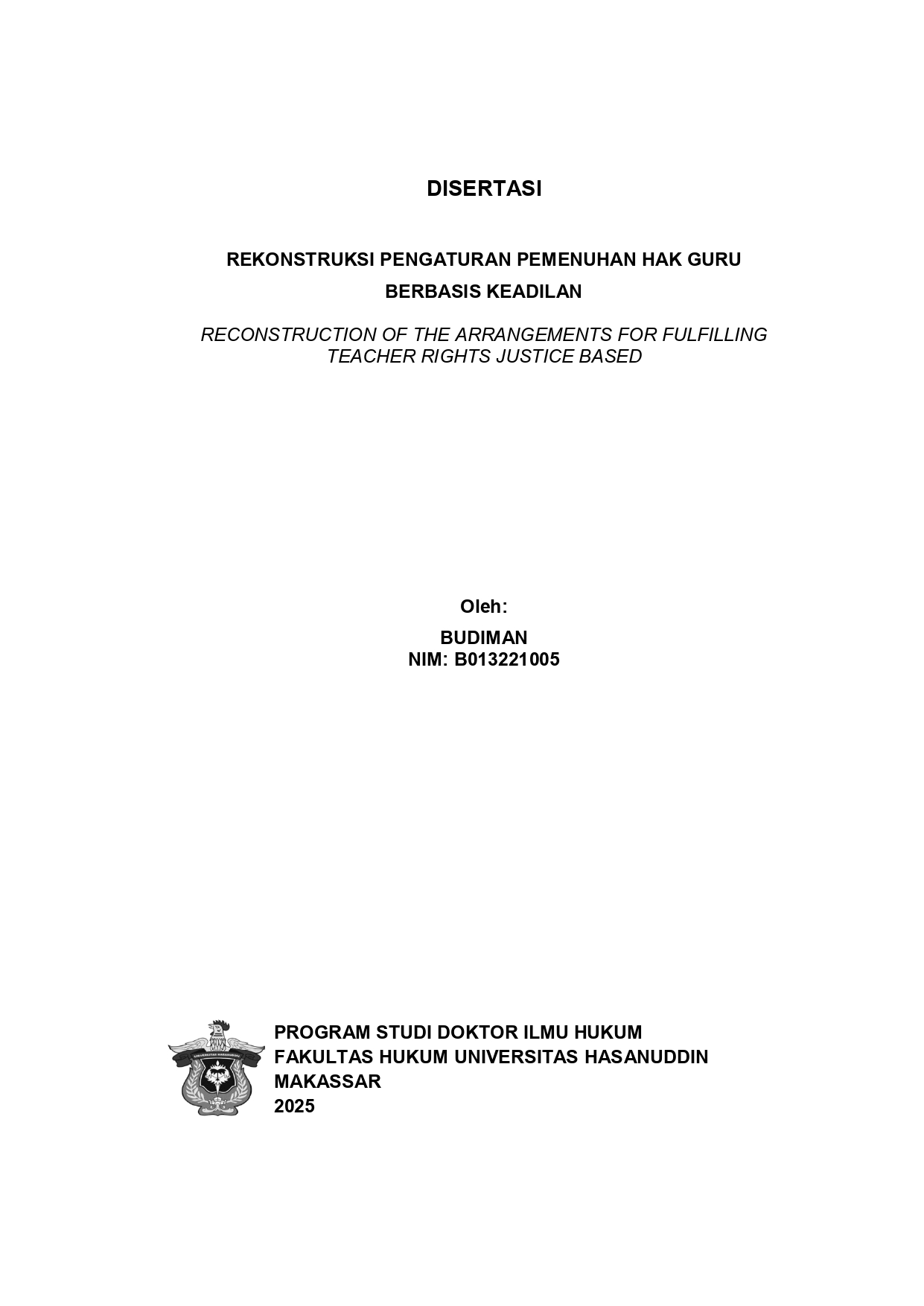 DISERTASI

REKONSTRUKSI PENGATURAN PEMENUHAN HAK GURU
BERBASIS KEADILAN

RECONSTRUCTION OF THE ARRANGEMENTS FOR FULFILLING TEACHER RIGHTS JUSTICE BASED

Oleh:
BUDIMAN
NIM: B013221005

PROGRAM STUDI DOKTOR ILMU HUKUM
FAKULTAS HUKUM UNIVERSITAS HASANUDDIN
MAKASSAR
2025